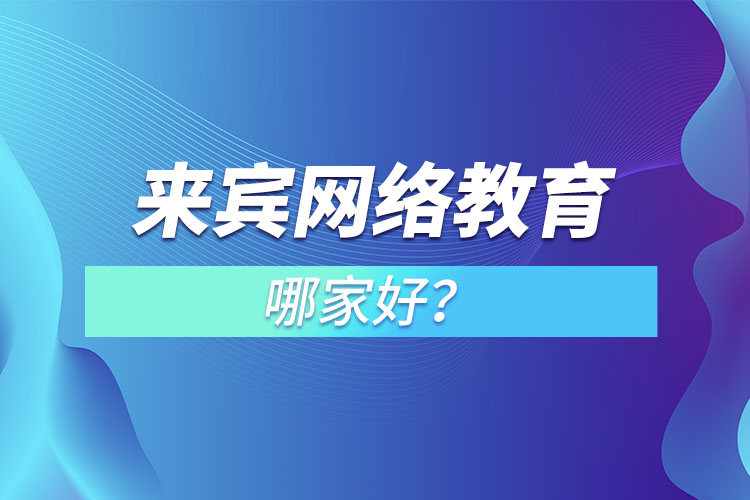 来宾网络教育

哪家好？